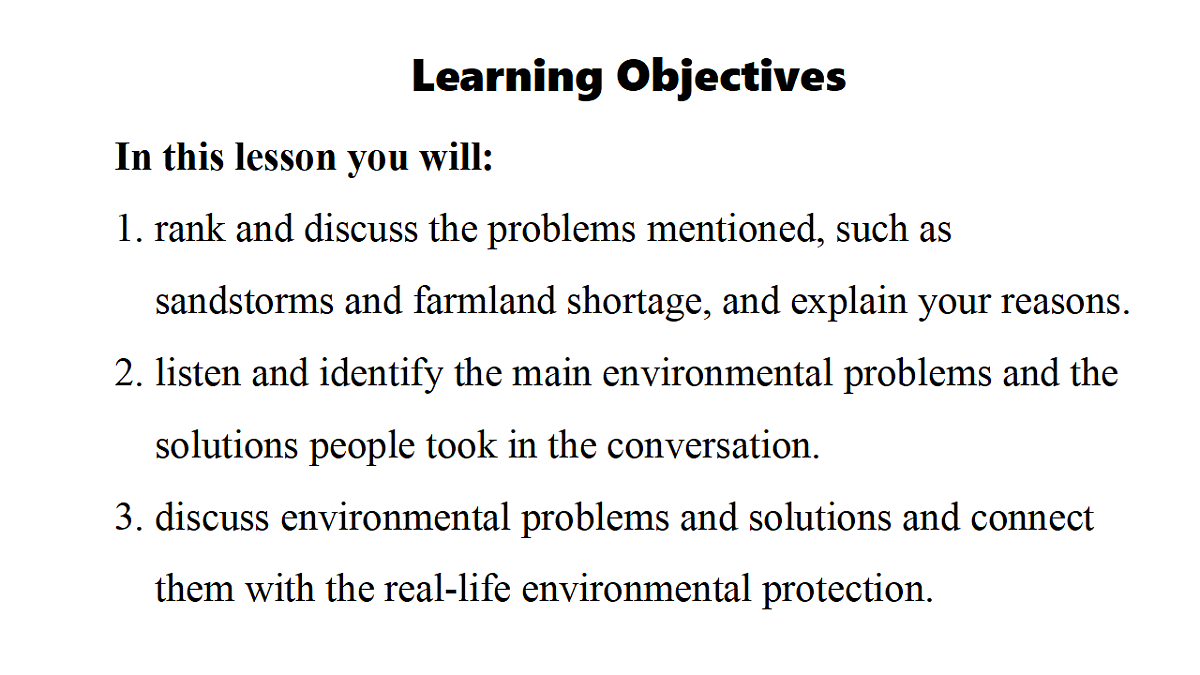 Learning Objectives

In this lesson you will:

1. rank and discuss the problems mentioned, such as sandstorms and farmland shortage, and explain your reasons.

2. listen and identify the main environmental problems and the solutions people took in the conversation.

3. discuss environmental problems and solutions and connect them with the real-life environmental protection.